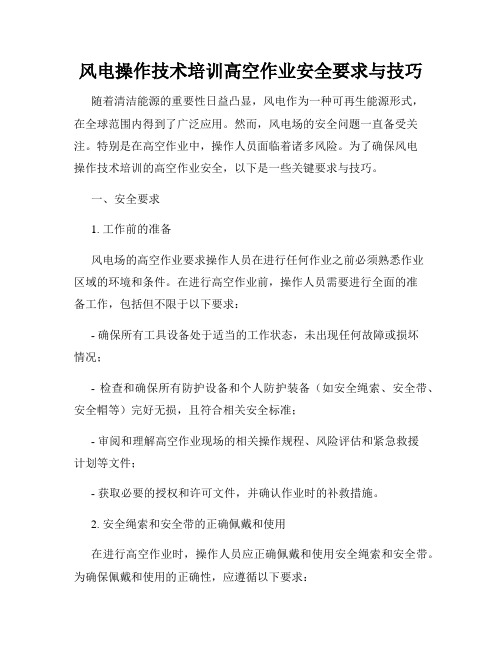 风电操作技术培训高空作业安全要求与技巧

随着清洁能源的重要性日益凸显，风电作为一种可再生能源形式，在全球范围内得到了广泛应用。然而，风电场的安全问题一直备受关注。特别是在高空作业中，操作人员面临着诸多风险。为了确保风电操作技术培训的高空作业安全，以下是一些关键要求与技巧。

一、安全要求

1. 工作前的准备

风电场的高空作业要求操作人员在进行任何作业之前必须熟悉作业区域的环境和条件。在进行高空作业前，操作人员需要进行全面的准备工作，包括但不限于以下要求：

- 确保所有工具设备处于适当的工作状态，未出现任何故障或损坏情况；

- 检查和确保所有防护设备和个人防护装备（如安全绳索、安全带、安全帽等）完好无损，且符合相关安全标准；

- 审阅和理解高空作业现场的相关操作规程、风险评估和紧急救援计划等文件；

- 获取必要的授权和许可文件，并确认作业时的补救措施。

2. 安全绳索和安全带的正确佩戴和使用

在进行高空作业时，操作人员应正确佩戴和使用安全绳索和安全带。为确保佩戴和使用的正确性，应遵循以下要求：